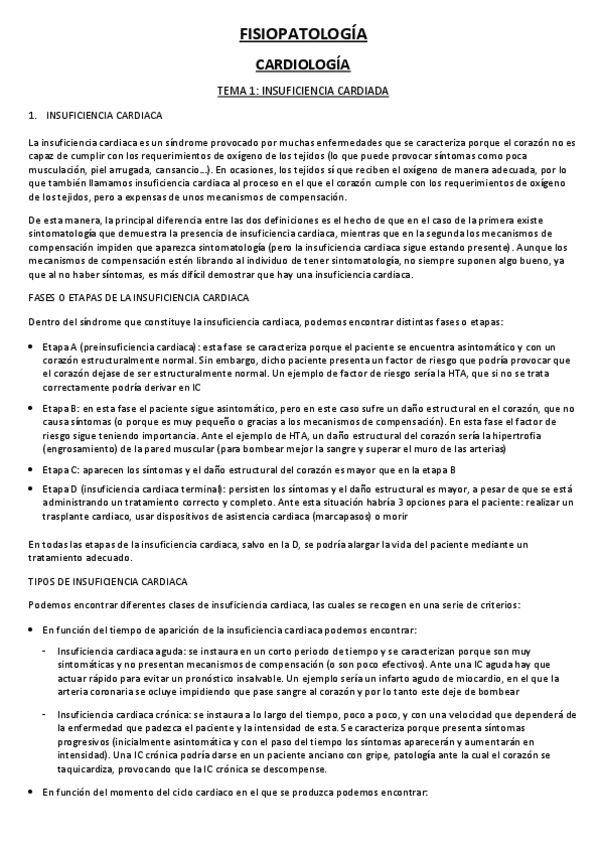 FISIOPATOLOGÍA

CARDIOLOGÍA

TEMA 1: INSUFICIENCIA CARDIADA

1. INSUFICIENCIA CARDIACA

La insuficiencia cardiaca es un síndrome provocado por muchas enfermedades que se caracteriza porque el corazón no es capaz de cumplir con los requerimientos de oxígeno de los tejidos (lo que puede provocar síntomas como poca musculación, piel arrugada, cansancio…). En ocasiones, los tejidos sí que reciben el oxígeno de manera adecuada, por lo que también llamamos insuficiencia cardiaca al proceso en el que el corazón cumple con los requerimientos de oxígeno de los tejidos, pero a expensas de unos mecanismos de compensación.

De esta manera, la principal diferencia entre las dos definiciones es el hecho de que en el caso de la primera existe sintomatología que demuestra la presencia de insuficiencia cardiaca, mientras que en la segunda los mecanismos de compensación impiden que aparezca sintomatología (pero la insuficiencia cardiaca sigue estando presente). Aunque los mecanismos de compensación estén librando al individuo de tener sintomatología, no siempre suponen algo bueno, ya que al no haber síntomas, es más difícil demostrar que hay una insuficiencia cardiaca.

FASES O ETAPAS DE LA INSUFICIENCIA CARDIACA

Dentro del síndrome que constituye la insuficiencia cardiaca, podemos encontrar distintas fases o etapas:

• Etapa A (preinsuficiencia cardiaca): esta fase se caracteriza porque el paciente se encuentra asintomático y con un corazón estructuralmente normal. Sin embargo, dicho paciente presenta un factor de riesgo que podría provocar que el corazón dejase de ser estructuralmente normal. Un ejemplo de factor de riesgo sería la HTA, que si no se trata correctamente podría derivar en IC

• Etapa B: en esta fase el paciente sigue asintomático, pero en este caso sufre un daño estructural en el corazón, que no causa síntomas (o porque es muy pequeño o gracias a los mecanismos de compensación). En esta fase el factor de riesgo sigue teniendo importancia. Ante el ejemplo de HTA, un daño estructural del corazón sería la hipertrofia (engrosamiento) de la pared muscular (para bombear mejor la sangre y superar el muro de las arterias)

• Etapa C: aparecen los síntomas y el daño estructural del corazón es mayor que en la etapa B

• Etapa D (insuficiencia cardiaca terminal): persisten los síntomas y el daño estructural es mayor, a pesar de que se está administrando un tratamiento correcto y completo. Ante esta situación habría 3 opciones para el paciente: realizar un trasplante cardiaco, usar dispositivos de asistencia cardiaca (marcapasos) o morir

En todas las etapas de la insuficiencia cardiaca, salvo en la D, se podría alargar la vida del paciente mediante un tratamiento adecuado.

TIPOS DE INSUFICIENCIA CARDIACA

Podemos encontrar diferentes clases de insuficiencia cardiaca, las cuales se recogen en una serie de criterios:

• En función del tiempo de aparición de la insuficiencia cardiaca podemos encontrar:

- Insuficiencia cardiaca aguda: se instaura en un corto periodo de tiempo y se caracterizan porque son muy sintomáticas y no presentan mecanismos de compensación (o son poco efectivos). Ante una IC aguda hay que actuar rápido para evitar un pronóstico insalvable. Un ejemplo sería un infarto agudo de miocardio, en el que la arteria coronaria se ocluye impidiendo que pase sangre al corazón y por lo tanto este deje de bombear

- Insuficiencia cardiaca crónica: se instaura a lo largo del tiempo, poco a poco, y con una velocidad que dependerá de la enfermedad que padezca el paciente y la intensidad de esta. Se caracteriza porque presenta síntomas progresivos (inicialmente asintomática y con el paso del tiempo los síntomas aparecerán y aumentarán en intensidad). Una IC crónica podría darse en un paciente anciano con gripe, patología ante la cual el corazón se taquicardiza, provocando que la IC crónica se descompense.

• En función del momento del ciclo cardiaco en el que se produzca podemos encontrar: